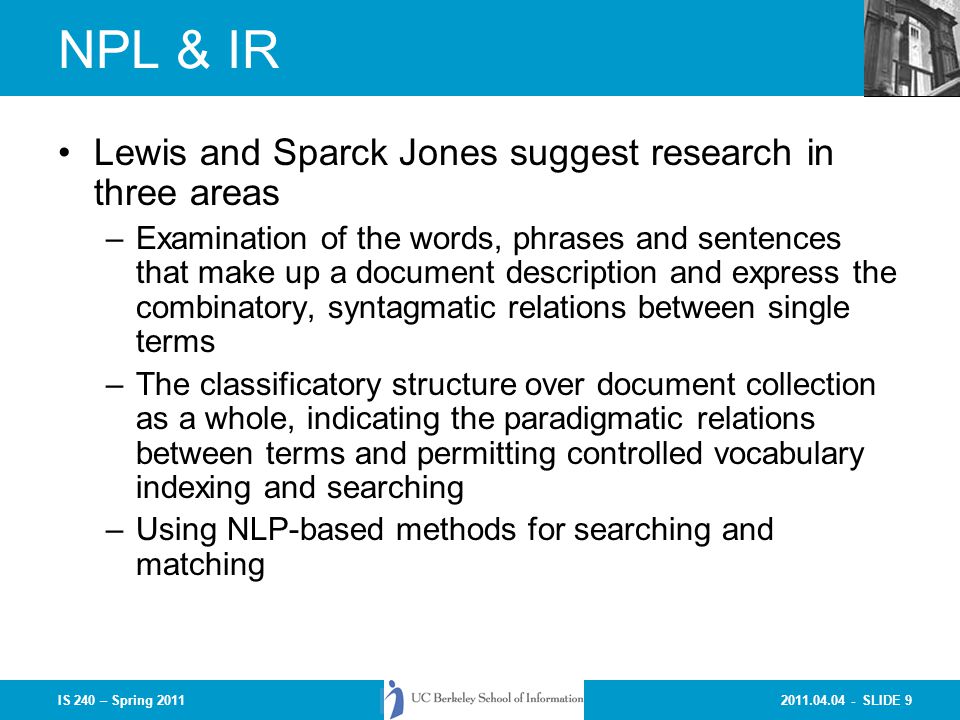 NPL & IR

• Lewis and Sparck Jones suggest research in three areas

– Examination of the words, phrases and sentences that make up a document description and express the combinatory, syntagmatic relations between single terms

– The classificatory structure over document collection as a whole, indicating the paradigmatic relations between terms and permitting controlled vocabulary indexing and searching

– Using NLP-based methods for searching and matching

IS 240 – Spring 2011

UC Berkeley School of Information

2011.04.04 - SLIDE 9